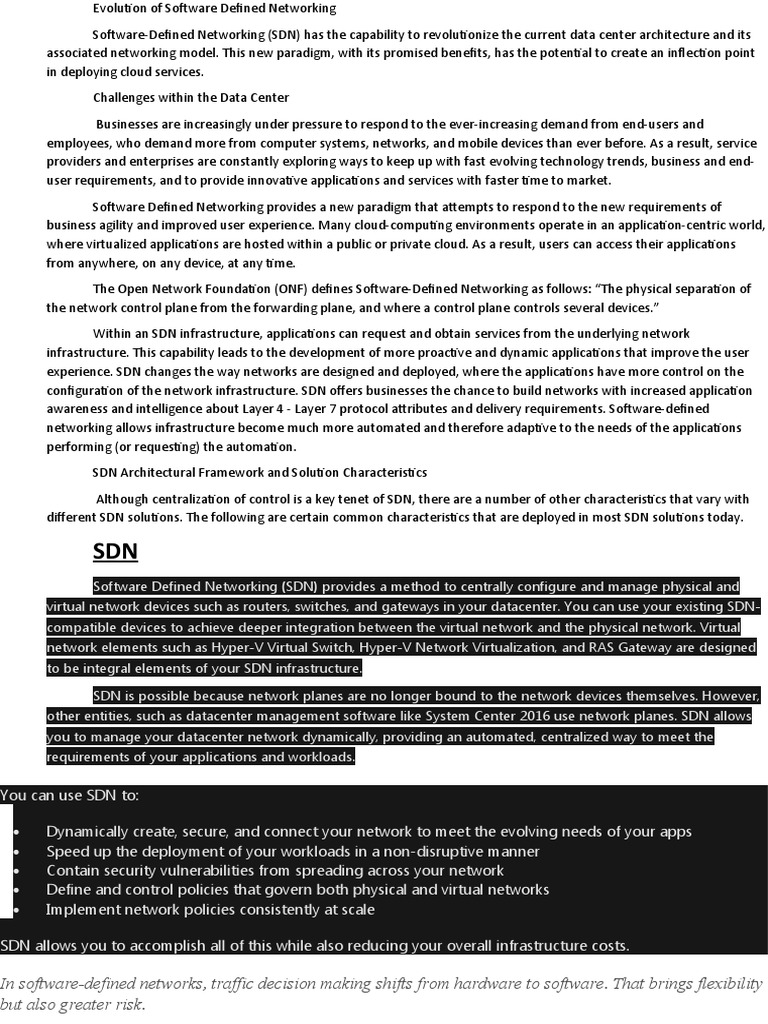 Evolution of Software Defined Networking

Software-Defined Networking (SDN) has the capability to revolutionize the current data center architecture and its associated networking model. This new paradigm, with its promised benefits, has the potential to create an inflection point in deploying cloud services.

Challenges within the Data Center

Businesses are increasingly under pressure to respond to the ever-increasing demand from end-users and employees, who demand more from computer systems, networks, and mobile devices than ever before. As a result, service providers and enterprises are constantly exploring ways to keep up with fast evolving technology trends, business and end-user requirements, and to provide innovative applications and services with faster time to market.

Software Defined Networking provides a new paradigm that attempts to respond to the new requirements of business agility and improved user experience. Many cloud-computing environments operate in an application-centric world, where virtualized applications are hosted within a public or private cloud. As a result, users can access their applications from anywhere, on any device, at any time.

The Open Network Foundation (ONF) defines Software-Defined Networking as follows: "The physical separation of the network control plane from the forwarding plane, and where a control plane controls several devices."

Within an SDN infrastructure, applications can request and obtain services from the underlying network infrastructure. This capability leads to the development of more proactive and dynamic applications that improve the user experience. SDN changes the way networks are designed and deployed, where the applications have more control on the configuration of the network infrastructure. SDN offers businesses the chance to build networks with increased application awareness and intelligence about Layer 4 - Layer 7 protocol attributes and delivery requirements. Software-defined networking allows infrastructure become much more automated and therefore adaptive to the needs of the applications performing (or requesting) the automation.

SDN Architectural Framework and Solution Characteristics

Although centralization of control is a key tenet of SDN, there are a number of other characteristics that vary with different SDN solutions. The following are certain common characteristics that are deployed in most SDN solutions today.

SDN

Software Defined Networking (SDN) provides a method to centrally configure and manage physical and virtual network devices such as routers, switches, and gateways in your datacenter. You can use your existing SDN-compatible devices to achieve deeper integration between the virtual network and the physical network. Virtual network elements such as Hyper-V Virtual Switch, Hyper-V Network Virtualization, and RAS Gateway are designed to be integral elements of your SDN infrastructure.

SDN is possible because network planes are no longer bound to the network devices themselves. However, other entities, such as datacenter management software like System Center 2016 use network planes. SDN allows you to manage your datacenter network dynamically, providing an automated, centralized way to meet the requirements of your applications and workloads.

You can use SDN to:

• Dynamically create, secure, and connect your network to meet the evolving needs of your apps
• Speed up the deployment of your workloads in a non-disruptive manner
• Contain security vulnerabilities from spreading across your network
• Define and control policies that govern both physical and virtual networks
• Implement network policies consistently at scale

SDN allows you to accomplish all of this while also reducing your overall infrastructure costs.

In software-defined networks, traffic decision making shifts from hardware to software. That brings flexibility but also greater risk.